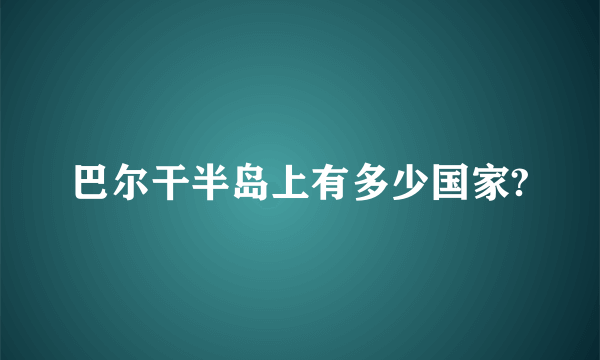 巴尔干半岛上有多少国家?